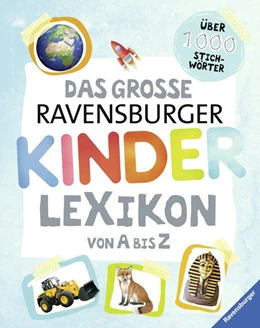 ÜBER 1000 STICHWÖRTER

DAS GROSSE RAVENSBURGER KINDER LEXIKON VON A BIS Z

Ravensburger